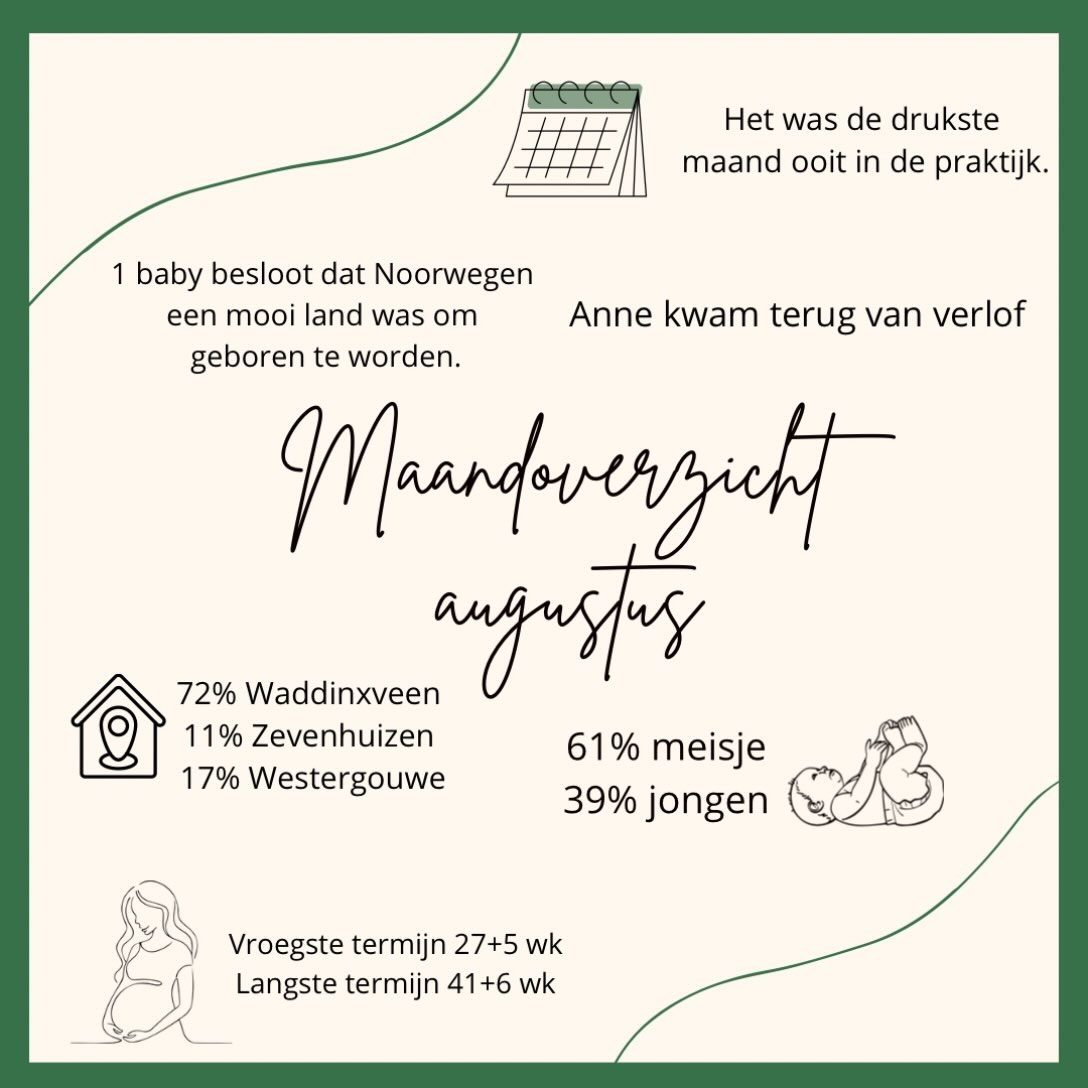 Het was de drukste maand ooit in de praktijk.

1 baby besloot dat Noorwegen een mooi land was om geboren te worden.

Anne kwam terug van verlof

Maandoverzicht augustus

72% Waddinxveen
11% Zevenhuizen
17% Westergouwe

61% meisje
39% jongen

Vroegste termijn 27+5 wk
Langste termijn 41+6 wk